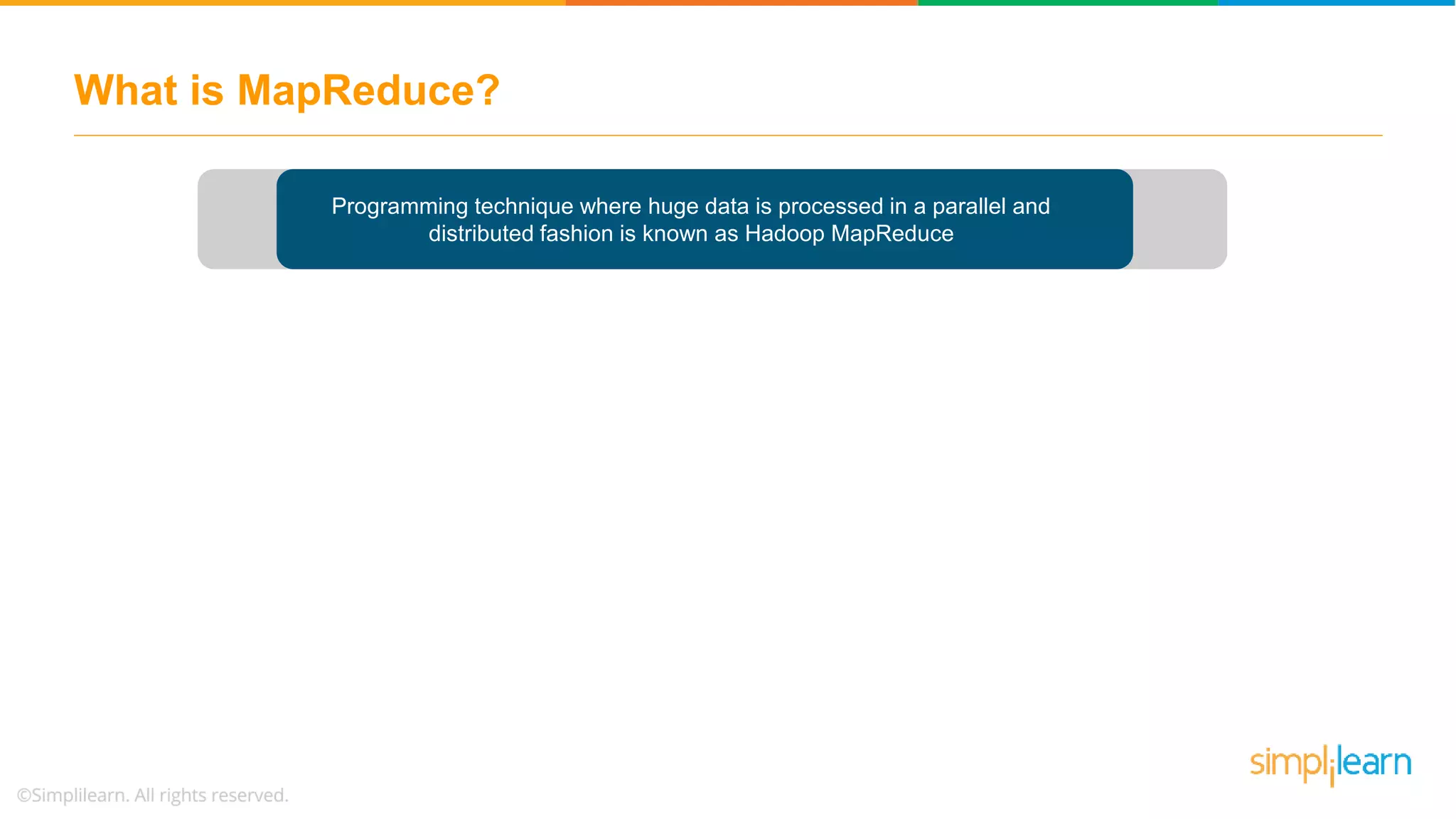 What is MapReduce?

Programming technique where huge data is processed in a parallel and distributed fashion is known as Hadoop MapReduce

©Simplilearn. All rights reserved.

simplilearn